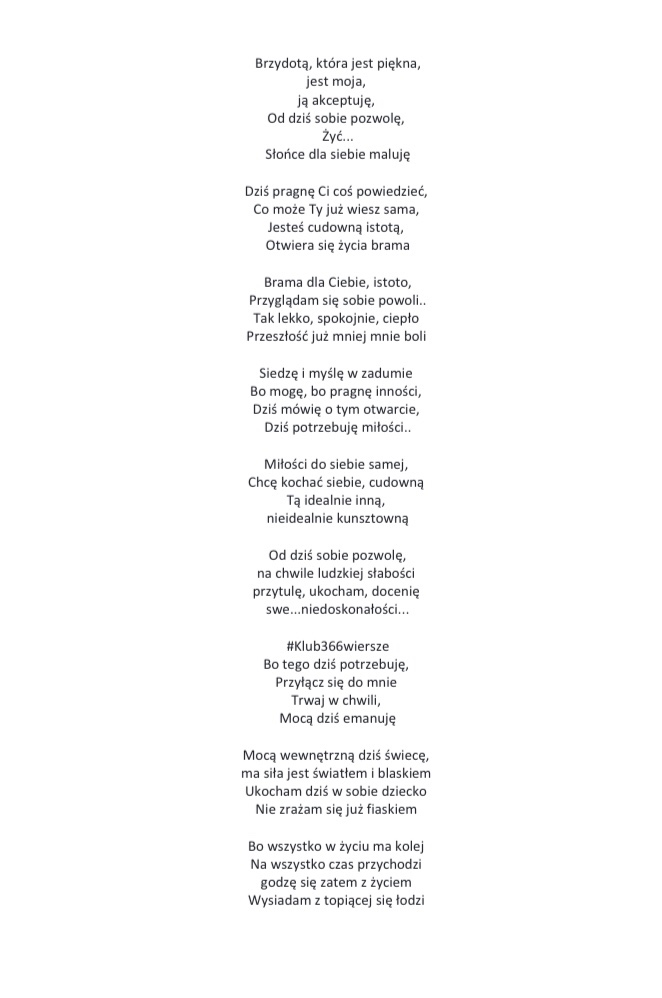 Brzydotą, która jest piękna,
jest moja,
ją akceptuję,
Od dziś sobie pozwolę,
Żyć...
Słońce dla siebie maluję

Dziś pragnę Ci coś powiedzieć,
Co może Ty już wiesz sama,
Jesteś cudowną istotą,
Otwiera się życia brama

Brama dla Ciebie, istoto,
Przyglądam się sobie powoli..
Tak lekko, spokojnie, ciepło
Przeszłość już mniej mnie boli

Siedzę i myślę w zadumie
Bo mogę, bo pragnę inności,
Dziś mówię o tym otwarcie,
Dziś potrzebuję miłości..

Miłości do siebie samej,
Chcę kochać siebie, cudowną
Tą idealnie inną,
nieidealnie kunsztowną

Od dziś sobie pozwolę,
na chwile ludzkiej słabości
przytulę, ukocham, docenię
swe...niedoskonałości...

#Klub366wiersze
Bo tego dziś potrzebuję,
Przyłącz się do mnie
Trwaj w chwili,
Mocą dziś emanuję

Mocą wewnętrzną dziś świecę,
ma siła jest światłem i blaskiem
Ukocham dziś w sobie dziecko
Nie zrażam się już fiaskiem

Bo wszystko w życiu ma kolej
Na wszystko czas przychodzi
godzę się zatem z życiem
Wysiadam z topiącej się łodzi